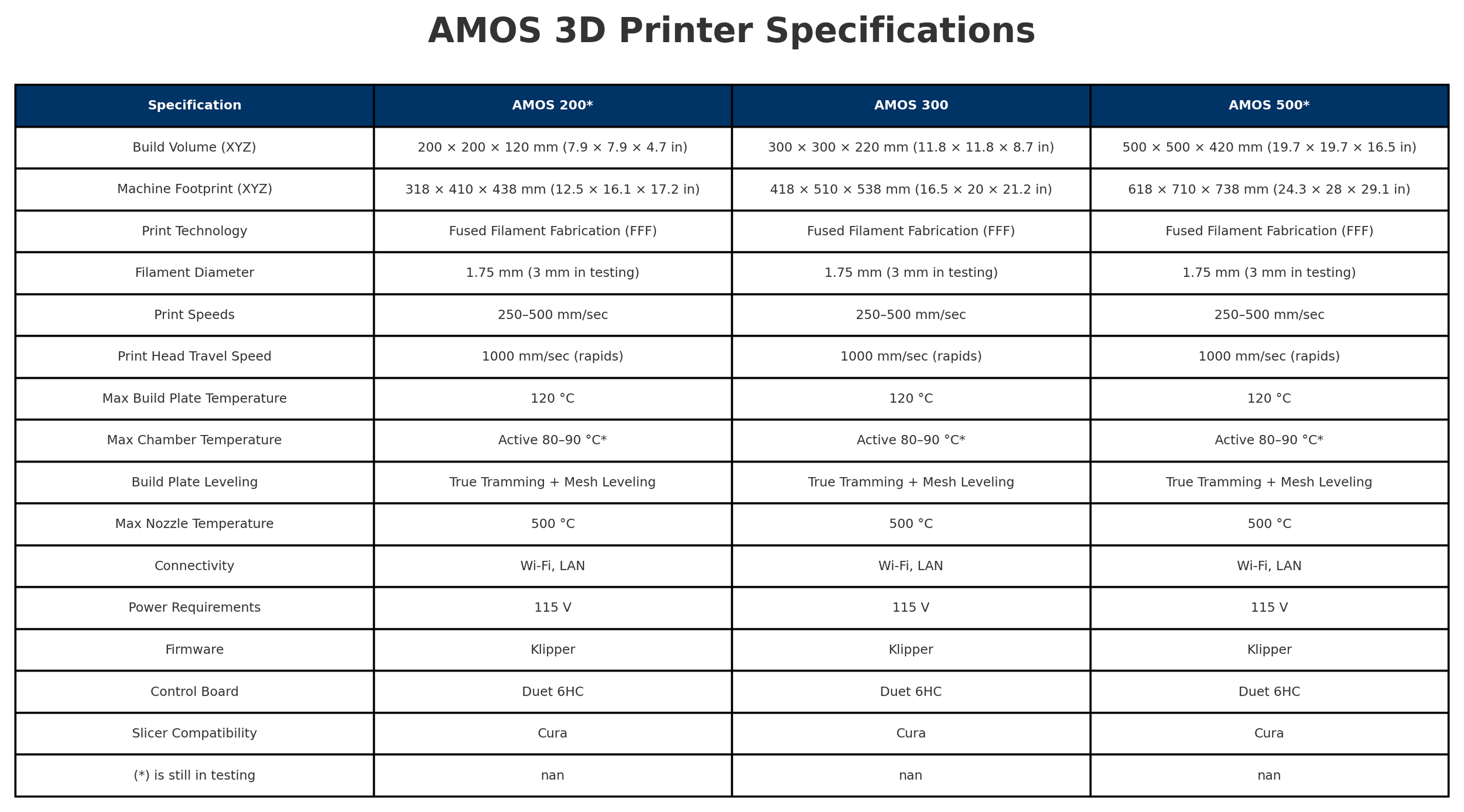 AMOS 3D Printer Specifications

| Specification | AMOS 200* | AMOS 300 | AMOS 500* |
|---|---|---|---|
| Build Volume (XYZ) | 200 × 200 × 120 mm (7.9 × 7.9 × 4.7 in) | 300 × 300 × 220 mm (11.8 × 11.8 × 8.7 in) | 500 × 500 × 420 mm (19.7 × 19.7 × 16.5 in) |
| Machine Footprint (XYZ) | 318 × 410 × 438 mm (12.5 × 16.1 × 17.2 in) | 418 × 510 × 538 mm (16.5 × 20 × 21.2 in) | 618 × 710 × 738 mm (24.3 × 28 × 29.1 in) |
| Print Technology | Fused Filament Fabrication (FFF) | Fused Filament Fabrication (FFF) | Fused Filament Fabrication (FFF) |
| Filament Diameter | 1.75 mm (3 mm in testing) | 1.75 mm (3 mm in testing) | 1.75 mm (3 mm in testing) |
| Print Speeds | 250–500 mm/sec | 250–500 mm/sec | 250–500 mm/sec |
| Print Head Travel Speed | 1000 mm/sec (rapids) | 1000 mm/sec (rapids) | 1000 mm/sec (rapids) |
| Max Build Plate Temperature | 120 °C | 120 °C | 120 °C |
| Max Chamber Temperature | Active 80–90 °C* | Active 80–90 °C* | Active 80–90 °C* |
| Build Plate Leveling | True Tramming + Mesh Leveling | True Tramming + Mesh Leveling | True Tramming + Mesh Leveling |
| Max Nozzle Temperature | 500 °C | 500 °C | 500 °C |
| Connectivity | Wi-Fi, LAN | Wi-Fi, LAN | Wi-Fi, LAN |
| Power Requirements | 115 V | 115 V | 115 V |
| Firmware | Klipper | Klipper | Klipper |
| Control Board | Duet 6HC | Duet 6HC | Duet 6HC |
| Slicer Compatibility | Cura | Cura | Cura |
| (*) is still in testing | nan | nan | nan |